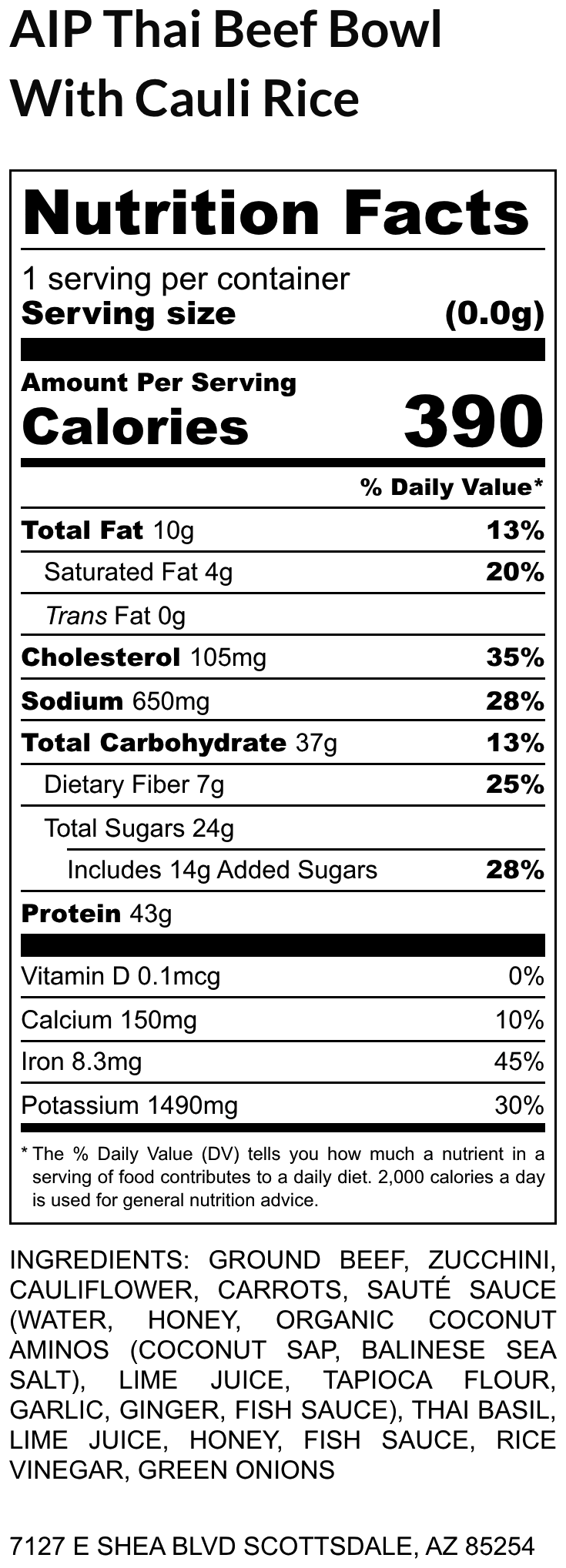 AIP Thai Beef Bowl With Cauli Rice

Nutrition Facts

1 serving per container
Serving size (0.0g)

Amount Per Serving
Calories 390

% Daily Value*

Total Fat 10g 13%
Saturated Fat 4g 20%
Trans Fat 0g
Cholesterol 105mg 35%
Sodium 650mg 28%
Total Carbohydrate 37g 13%
Dietary Fiber 7g 25%
Total Sugars 24g
Includes 14g Added Sugars 28%
Protein 43g

Vitamin D 0.1mcg 0%
Calcium 150mg 10%
Iron 8.3mg 45%
Potassium 1490mg 30%

* The % Daily Value (DV) tells you how much a nutrient in a serving of food contributes to a daily diet. 2,000 calories a day is used for general nutrition advice.

INGREDIENTS: GROUND BEEF, ZUCCHINI, CAULIFLOWER, CARROTS, SAUTÉ SAUCE (WATER, HONEY, ORGANIC COCONUT AMINOS (COCONUT SAP, BALINESE SEA SALT), LIME JUICE, TAPIOCA FLOUR, GARLIC, GINGER, FISH SAUCE), THAI BASIL, LIME JUICE, HONEY, FISH SAUCE, RICE VINEGAR, GREEN ONIONS

7127 E SHEA BLVD SCOTTSDALE, AZ 85254